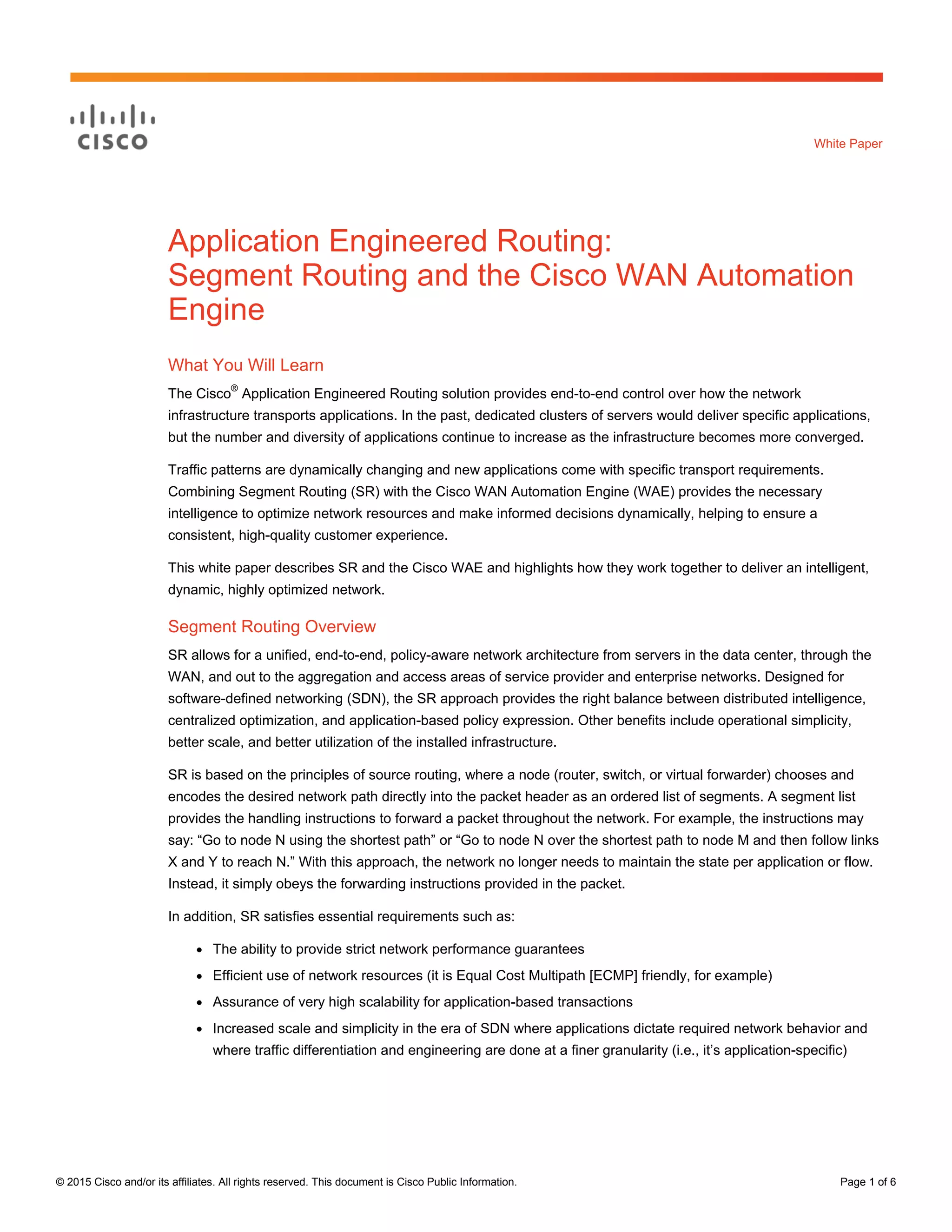 CISCO

White Paper

Application Engineered Routing: Segment Routing and the Cisco WAN Automation Engine

What You Will Learn

The Cisco® Application Engineered Routing solution provides end-to-end control over how the network infrastructure transports applications. In the past, dedicated clusters of servers would deliver specific applications, but the number and diversity of applications continue to increase as the infrastructure becomes more converged.

Traffic patterns are dynamically changing and new applications come with specific transport requirements. Combining Segment Routing (SR) with the Cisco WAN Automation Engine (WAE) provides the necessary intelligence to optimize network resources and make informed decisions dynamically, helping to ensure a consistent, high-quality customer experience.

This white paper describes SR and the Cisco WAE and highlights how they work together to deliver an intelligent, dynamic, highly optimized network.

Segment Routing Overview

SR allows for a unified, end-to-end, policy-aware network architecture from servers in the data center, through the WAN, and out to the aggregation and access areas of service provider and enterprise networks. Designed for software-defined networking (SDN), the SR approach provides the right balance between distributed intelligence, centralized optimization, and application-based policy expression. Other benefits include operational simplicity, better scale, and better utilization of the installed infrastructure.

SR is based on the principles of source routing, where a node (router, switch, or virtual forwarder) chooses and encodes the desired network path directly into the packet header as an ordered list of segments. A segment list provides the handling instructions to forward a packet throughout the network. For example, the instructions may say: “Go to node N using the shortest path” or “Go to node N over the shortest path to node M and then follow links X and Y to reach N.” With this approach, the network no longer needs to maintain the state per application or flow. Instead, it simply obeys the forwarding instructions provided in the packet.

In addition, SR satisfies essential requirements such as:

• The ability to provide strict network performance guarantees
• Efficient use of network resources (it is Equal Cost Multipath [ECMP] friendly, for example)
• Assurance of very high scalability for application-based transactions
• Increased scale and simplicity in the era of SDN where applications dictate required network behavior and where traffic differentiation and engineering are done at a finer granularity (i.e., it’s application-specific)

© 2015 Cisco and/or its affiliates. All rights reserved. This document is Cisco Public Information.

Page 1 of 6